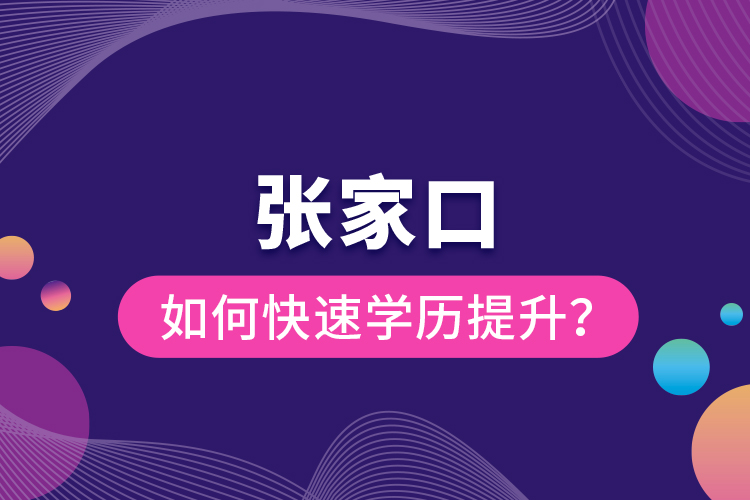 张家口

如何快速学历提升?